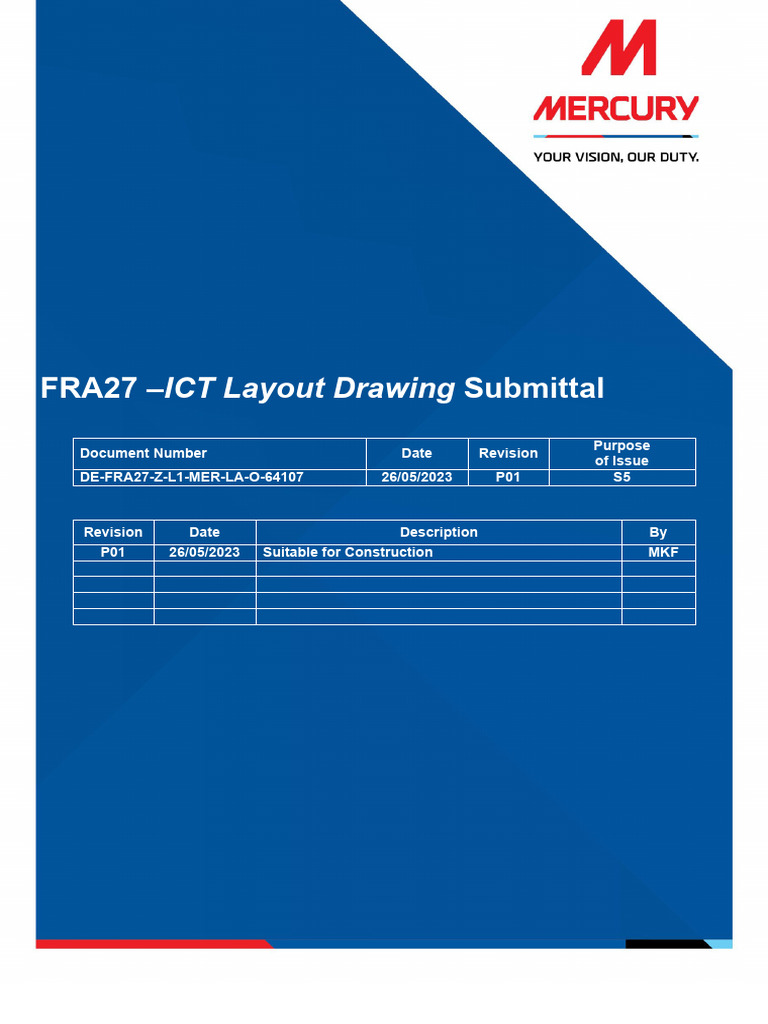 MERCURY

YOUR VISION, OUR DUTY.

FRA27 –ICT Layout Drawing Submittal

| Document Number | Date | Revision | Purpose of Issue |
|---|---|---|---|
| DE-FRA27-Z-L1-MER-LA-O-64107 | 26/05/2023 | P01 | S5 |

| Revision | Date | Description | By |
|---|---|---|---|
| P01 | 26/05/2023 | Suitable for Construction | MKF |
| | | | |
| | | | |
| | | | |
| | | | |